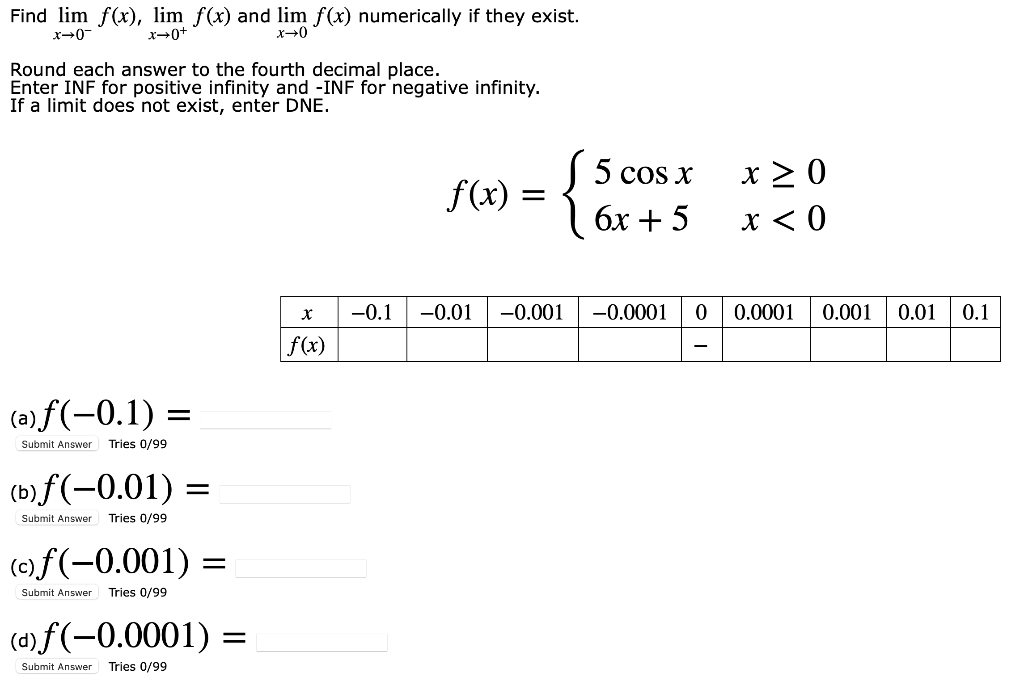 Find $\lim_{x \to 0^-} f(x)$, $\lim_{x \to 0^+} f(x)$ and $\lim_{x \to 0} f(x)$ numerically if they exist.

Round each answer to the fourth decimal place.
Enter INF for positive infinity and -INF for negative infinity.
If a limit does not exist, enter DNE.

$f(x) = \begin{cases} 5\cos x & x \geq 0 \\ 6x + 5 & x < 0 \end{cases}$

| $x$ | $-0.1$ | $-0.01$ | $-0.001$ | $-0.0001$ | $0$ | $0.0001$ | $0.001$ | $0.01$ | $0.1$ |
|---|---|---|---|---|---|---|---|---|---|
| $f(x)$ | | | | | $-$ | | | | |

(a) $f(-0.1) =$

Submit Answer Tries 0/99

(b) $f(-0.01) =$

Submit Answer Tries 0/99

(c) $f(-0.001) =$

Submit Answer Tries 0/99

(d) $f(-0.0001) =$

Submit Answer Tries 0/99